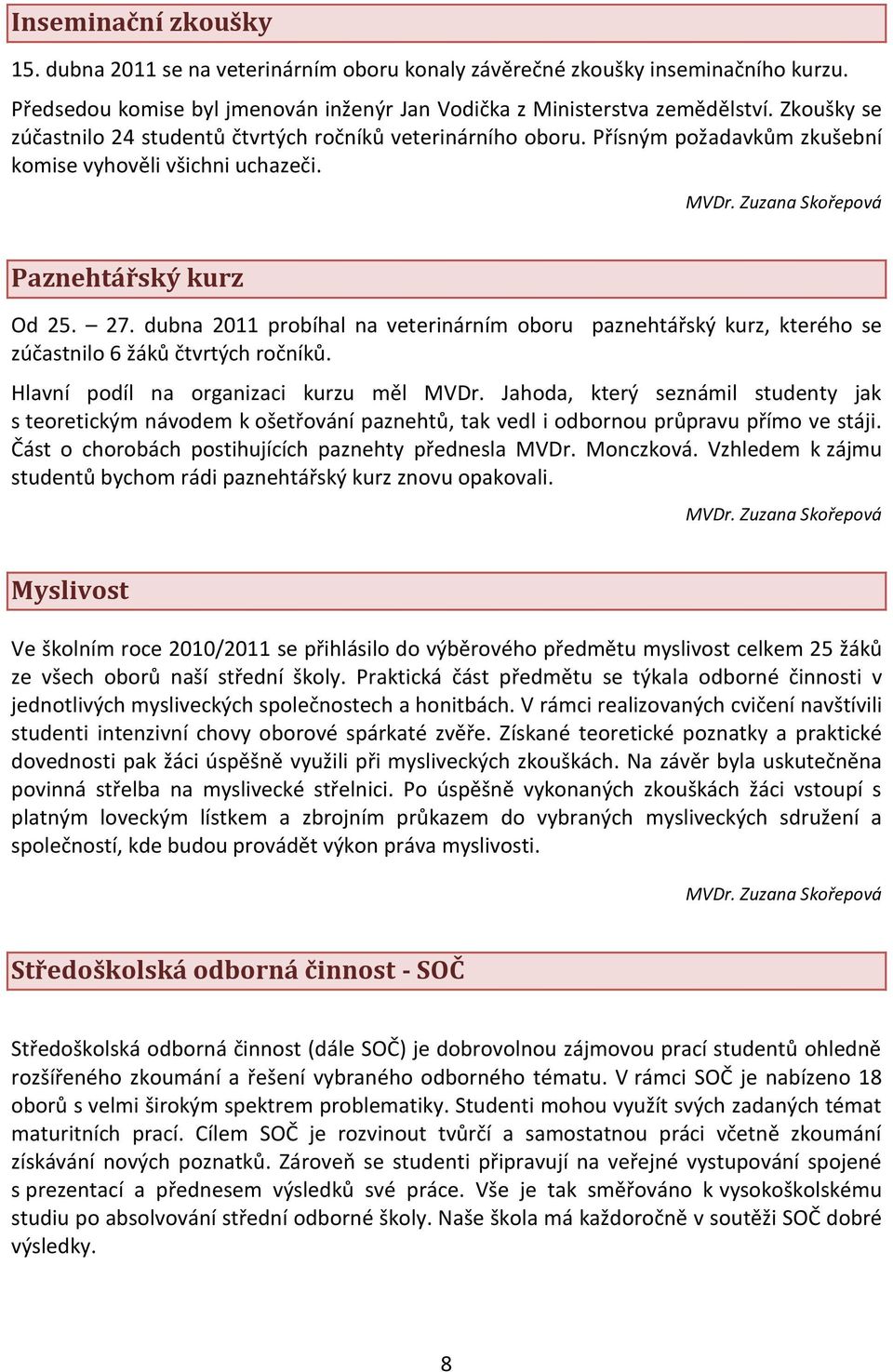 Inseminační zkoušky

15. dubna 2011 se na veterinárním oboru konaly závěrečné zkoušky inseminačního kurzu. Předsedou komise byl jmenován inženýr Jan Vodička z Ministerstva zemědělství. Zkoušky se zúčastnilo 24 studentů čtvrtých ročníků veterinárního oboru. Přísným požadavkům zkušební komise vyhověli všichni uchazeči.

MVDr. Zuzana Skořepová

Paznehtářský kurz

Od 25. – 27. dubna 2011 probíhal na veterinárním oboru paznehtářský kurz, kterého se zúčastnilo 6 žáků čtvrtých ročníků.

Hlavní podíl na organizaci kurzu měl MVDr. Jahoda, který seznámil studenty jak s teoretickým návodem k ošetřování paznehtů, tak vedl i odbornou průpravu přímo ve stáji. Část o chorobách postihujících paznehty přednesla MVDr. Monczková. Vzhledem k zájmu studentů bychom rádi paznehtářský kurz znovu opakovali.

MVDr. Zuzana Skořepová

Myslivost

Ve školním roce 2010/2011 se přihlásilo do výběrového předmětu myslivost celkem 25 žáků ze všech oborů naší střední školy. Praktická část předmětu se týkala odborné činnosti v jednotlivých mysliveckých společnostech a honitbách. V rámci realizovaných cvičení navštívili studenti intenzivní chovy oborové spárkaté zvěře. Získané teoretické poznatky a praktické dovednosti pak žáci úspěšně využili při mysliveckých zkouškách. Na závěr byla uskutečněna povinná střelba na myslivecké střelnici. Po úspěšně vykonaných zkouškách žáci vstoupí s platným loveckým lístkem a zbrojním průkazem do vybraných mysliveckých sdružení a společností, kde budou provádět výkon práva myslivosti.

MVDr. Zuzana Skořepová

Středoškolská odborná činnost - SOČ

Středoškolská odborná činnost (dále SOČ) je dobrovolnou zájmovou prací studentů ohledně rozšířeného zkoumání a řešení vybraného odborného tématu. V rámci SOČ je nabízeno 18 oborů s velmi širokým spektrem problematiky. Studenti mohou využít svých zadaných témat maturitních prací. Cílem SOČ je rozvinout tvůrčí a samostatnou práci včetně zkoumání získávání nových poznatků. Zároveň se studenti připravují na veřejné vystupování spojené s prezentací a přednesem výsledků své práce. Vše je tak směřováno k vysokoškolskému studiu po absolvování střední odborné školy. Naše škola má každoročně v soutěži SOČ dobré výsledky.

8